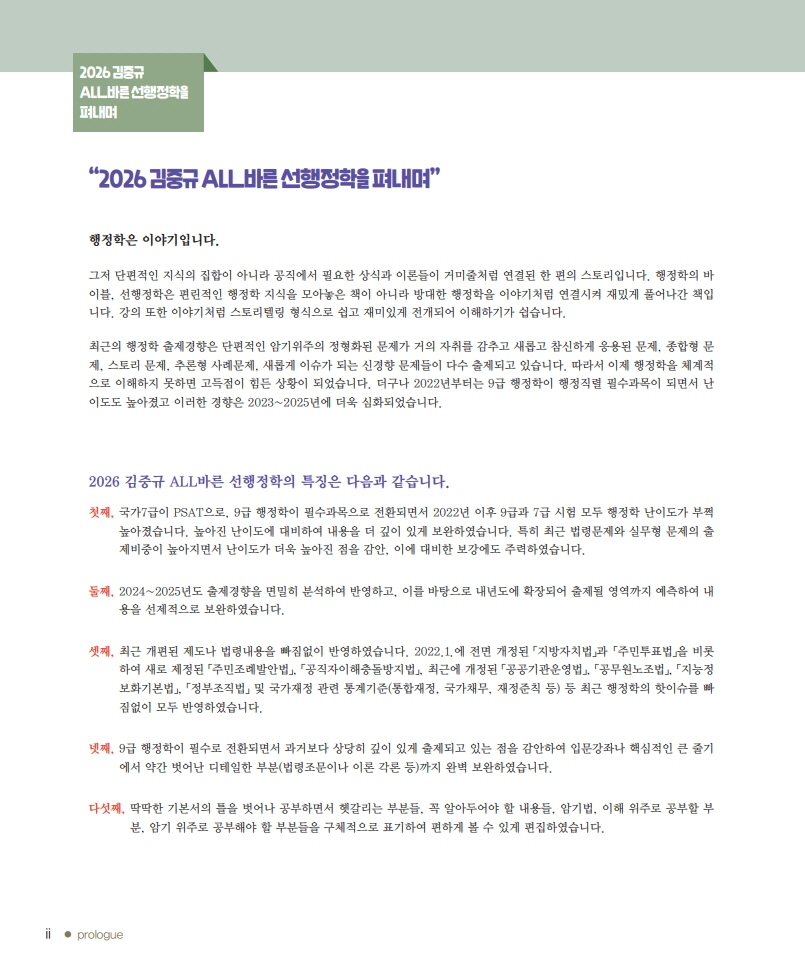 2026 김중규 ALL바른 선행정학을 펴내며

“2026 김중규 ALL바른 선행정학을 펴내며”

행정학은 이야기입니다.

그저 단편적인 지식의 집합이 아니라 공직에서 필요한 상식과 이론들이 거미줄처럼 연결된 한 편의 스토리입니다. 행정학의 바이블, 선행정학은 편린적인 행정학 지식을 모아놓은 책이 아니라 방대한 행정학을 이야기처럼 연결시켜 재밌게 풀어나간 책입니다. 강의 또한 이야기처럼 스토리텔링 형식으로 쉽고 재미있게 전개되어 이해하기가 쉽습니다.

최근의 행정학 출제경향은 단편적인 암기위주의 정형화된 문제가 거의 자취를 감추고 새롭고 참신하게 응용된 문제, 종합형 문제, 스토리 문제, 추론형 사례문제, 새롭게 이슈가 되는 신경향 문제들이 다수 출제되고 있습니다. 따라서 이제 행정학을 체계적으로 이해하지 못하면 고득점이 힘든 상황이 되었습니다. 더구나 2022년부터는 9급 행정학이 행정직렬 필수과목이 되면서 난이도도 높아졌고 이러한 경향은 2023~2025년에 더욱 심화되었습니다.

2026 김중규 ALL바른 선행정학의 특징은 다음과 같습니다.

첫째, 국가7급이 PSAT으로, 9급 행정학이 필수과목으로 전환되면서 2022년 이후 9급과 7급 시험 모두 행정학 난이도가 부쩍 높아졌습니다. 높아진 난이도에 대비하여 내용을 더 깊이 있게 보완하였습니다. 특히 최근 법령문제와 실무형 문제의 출제비중이 높아지면서 난이도가 더욱 높아진 점을 감안, 이에 대비한 보강에도 주력하였습니다.

둘째, 2024~2025년도 출제경향을 면밀히 분석하여 반영하고, 이를 바탕으로 내년도에 확장되어 출제될 영역까지 예측하여 내용을 선제적으로 보완하였습니다.

셋째, 최근 개편된 제도나 법령내용을 빠짐없이 반영하였습니다. 2022.1.에 전면 개정된 「지방자치법」과 「주민투표법」을 비롯하여 새로 제정된 「주민조례발안법」, 「공직자이해충돌방지법」, 최근에 개정된 「공공기관운영법」, 「공무원노조법」, 「지능정보화기본법」, 「정부조직법」 및 국가재정 관련 통계기준(통합재정, 국가채무, 재정준칙 등) 등 최근 행정학의 핫이슈를 빠짐없이 모두 반영하였습니다.

넷째, 9급 행정학이 필수로 전환되면서 과거보다 상당히 깊이 있게 출제되고 있는 점을 감안하여 입문강좌나 핵심적인 큰 줄기에서 약간 벗어난 디테일한 부분(법령조문이나 이론 각론 등)까지 완벽 보완하였습니다.

다섯째, 딱딱한 기본서의 틀을 벗어나 공부하면서 헷갈리는 부분들, 꼭 알아두어야 할 내용들, 암기법, 이해 위주로 공부할 부분, 암기 위주로 공부해야 할 부분들을 구체적으로 표기하여 편하게 볼 수 있게 편집하였습니다.

ii ● prologue